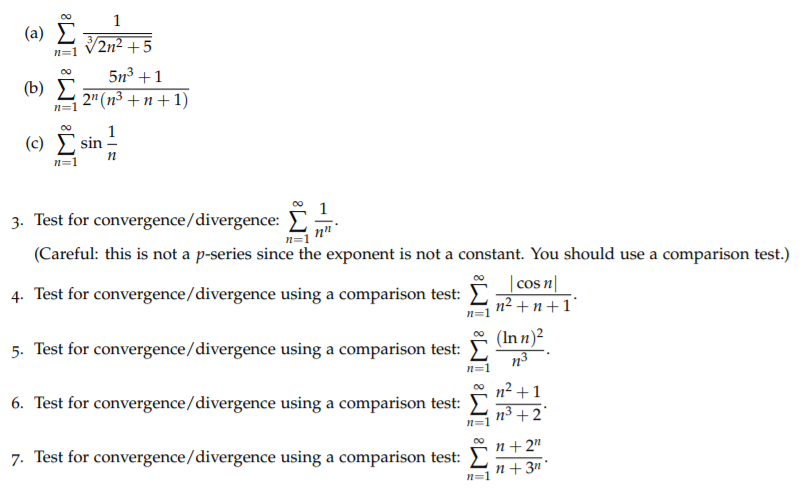 (a) $\sum_{n=1}^{\infty} \frac{1}{\sqrt[3]{2n^2+5}}$

(b) $\sum_{n=1}^{\infty} \frac{5n^3+1}{2^n(n^3+n+1)}$

(c) $\sum_{n=1}^{\infty} \sin\frac{1}{n}$

3. Test for convergence/divergence: $\sum_{n=1}^{\infty} \frac{1}{n^n}$.
(Careful: this is not a $p$-series since the exponent is not a constant. You should use a comparison test.)

4. Test for convergence/divergence using a comparison test: $\sum_{n=1}^{\infty} \frac{|\cos n|}{n^2+n+1}$.

5. Test for convergence/divergence using a comparison test: $\sum_{n=1}^{\infty} \frac{(\ln n)^2}{n^3}$.

6. Test for convergence/divergence using a comparison test: $\sum_{n=1}^{\infty} \frac{n^2+1}{n^3+2}$.

7. Test for convergence/divergence using a comparison test: $\sum_{n=1}^{\infty} \frac{n+2^n}{n+3^n}$.